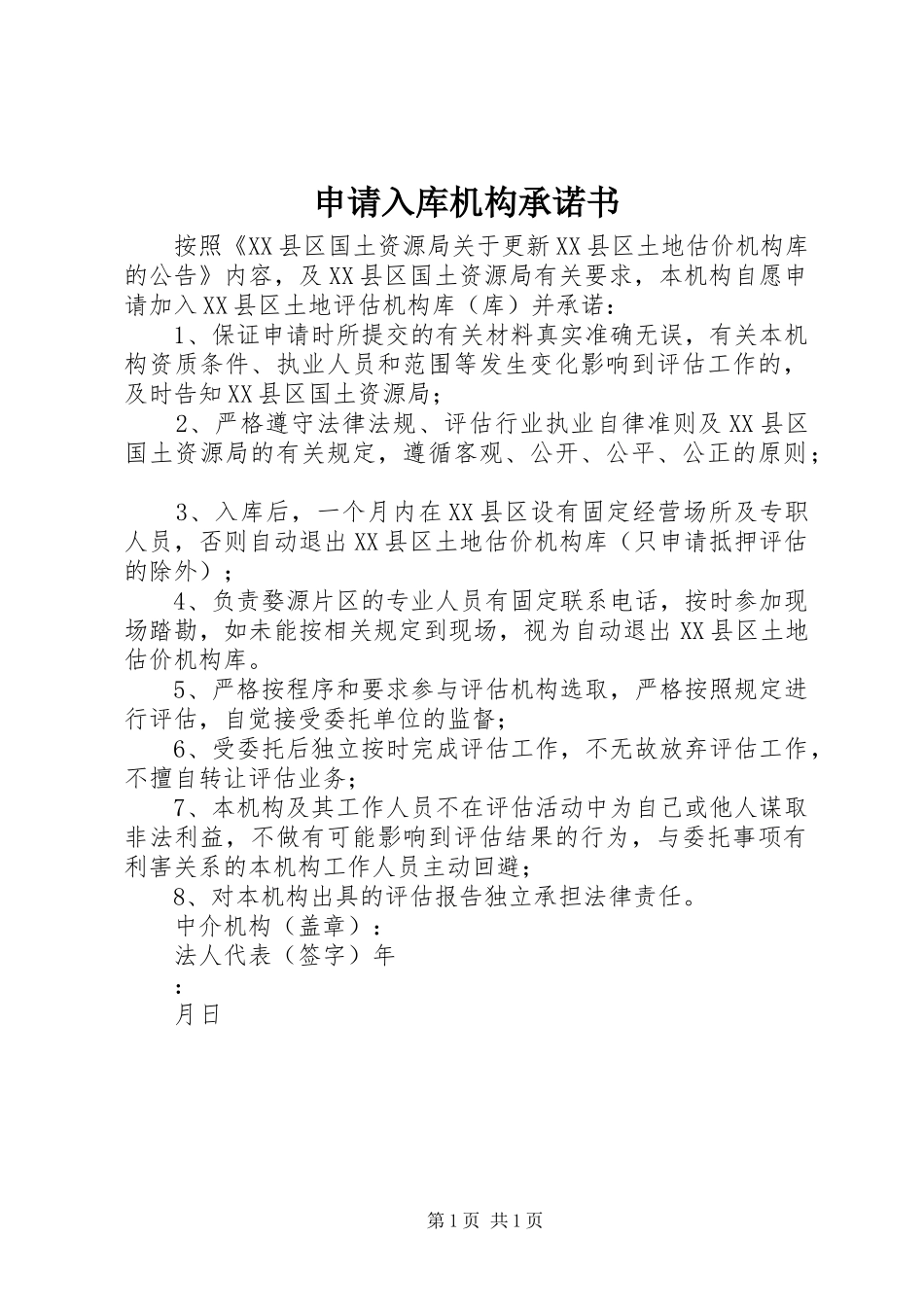 申请入库机构承诺书

按照《XX县区国土资源局关于更新XX县区土地估价机构库的公告》内容，及XX县区国土资源局有关要求，本机构自愿申请加入XX县区土地评估机构库（库）并承诺：

1、保证申请时所提交的有关材料真实准确无误，有关本机构资质条件、执业人员和范围等发生变化影响到评估工作的，及时告知XX县区国土资源局；

2、严格遵守法律法规、评估行业执业自律准则及XX县区国土资源局的有关规定，遵循客观、公开、公平、公正的原则；

3、入库后，一个月内在XX县区设有固定经营场所及专职人员，否则自动退出XX县区土地估价机构库（只申请抵押评估的除外）；

4、负责婺源片区的专业人员有固定联系电话，按时参加现场踏勘，如未能按相关规定到现场，视为自动退出XX县区土地估价机构库。

5、严格按程序和要求参与评估机构选取，严格按照规定进行评估，自觉接受委托单位的监督；

6、受委托后独立按时完成评估工作，不无故放弃评估工作，不擅自转让评估业务；

7、本机构及其工作人员不在评估活动中为自己或他人谋取非法利益，不做有可能影响到评估结果的行为，与委托事项有利害关系的本机构工作人员主动回避；

8、对本机构出具的评估报告独立承担法律责任。

中介机构（盖章）：

法人代表（签字）年

：

月日

第1页 共1页